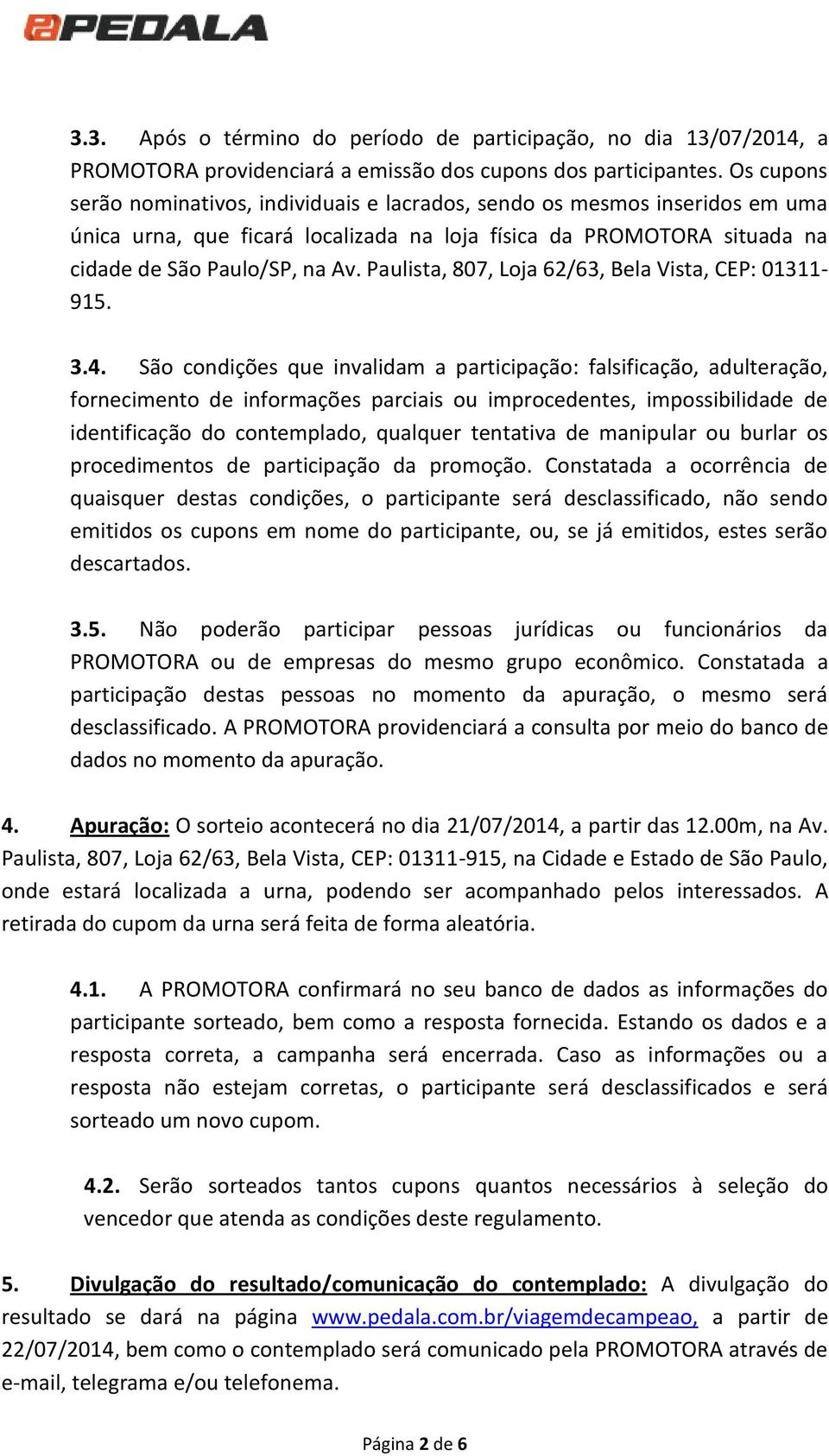 PEDALA

3.3. Após o término do período de participação, no dia 13/07/2014, a PROMOTORA providenciará a emissão dos cupons dos participantes. Os cupons serão nominativos, individuais e lacrados, sendo os mesmos inseridos em uma única urna, que ficará localizada na loja física da PROMOTORA situada na cidade de São Paulo/SP, na Av. Paulista, 807, Loja 62/63, Bela Vista, CEP: 01311-915.

3.4. São condições que invalidam a participação: falsificação, adulteração, fornecimento de informações parciais ou improcedentes, impossibilidade de identificação do contemplado, qualquer tentativa de manipular ou burlar os procedimentos de participação da promoção. Constatada a ocorrência de quaisquer destas condições, o participante será desclassificado, não sendo emitidos os cupons em nome do participante, ou, se já emitidos, estes serão descartados.

3.5. Não poderão participar pessoas jurídicas ou funcionários da PROMOTORA ou de empresas do mesmo grupo econômico. Constatada a participação destas pessoas no momento da apuração, o mesmo será desclassificado. A PROMOTORA providenciará a consulta por meio do banco de dados no momento da apuração.

4. Apuração: O sorteio acontecerá no dia 21/07/2014, a partir das 12.00m, na Av. Paulista, 807, Loja 62/63, Bela Vista, CEP: 01311-915, na Cidade e Estado de São Paulo, onde estará localizada a urna, podendo ser acompanhado pelos interessados. A retirada do cupom da urna será feita de forma aleatória.

4.1. A PROMOTORA confirmará no seu banco de dados as informações do participante sorteado, bem como a resposta fornecida. Estando os dados e a resposta correta, a campanha será encerrada. Caso as informações ou a resposta não estejam corretas, o participante será desclassificados e será sorteado um novo cupom.

4.2. Serão sorteados tantos cupons quantos necessários à seleção do vencedor que atenda as condições deste regulamento.

5. Divulgação do resultado/comunicação do contemplado: A divulgação do resultado se dará na página www.pedala.com.br/viagemdecampeao, a partir de 22/07/2014, bem como o contemplado será comunicado pela PROMOTORA através de e-mail, telegrama e/ou telefonema.

Página 2 de 6